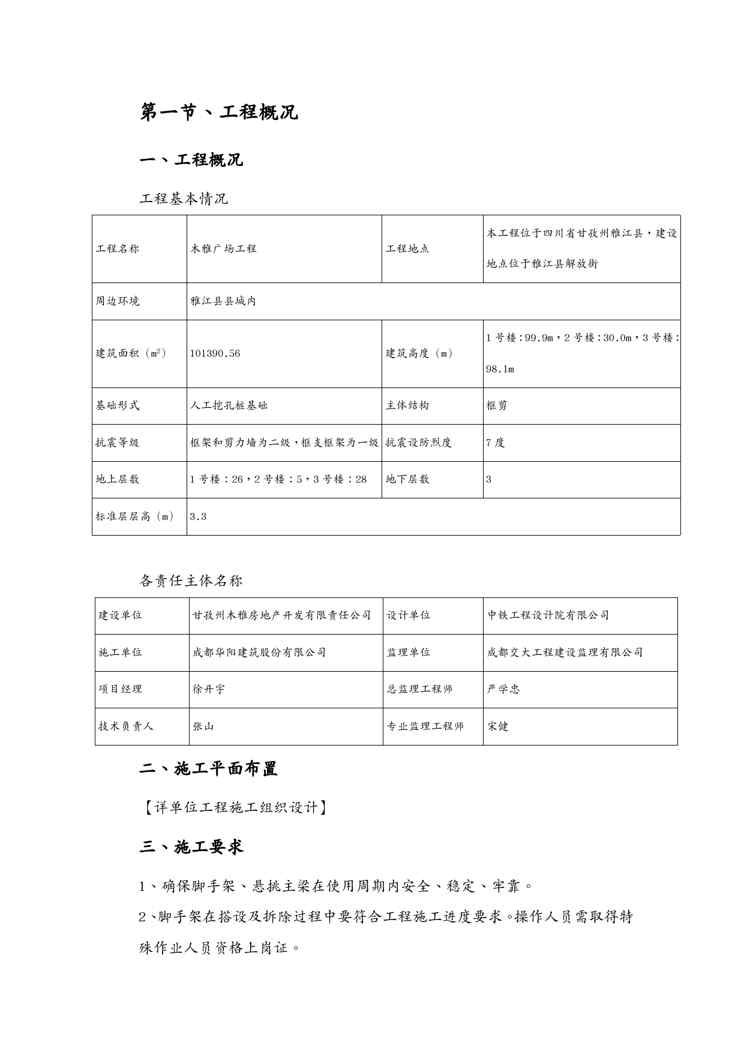 第一节、工程概况

一、工程概况

工程基本情况

| 工程名称 | 木雅广场工程 | 工程地点 | 本工程位于四川省甘孜州雅江县，建设地点位于雅江县解放街 |
|---|---|---|---|
| 周边环境 | 雅江县县城内 | | |
| 建筑面积（$m^2$） | 101390.56 | 建筑高度（m） | 1号楼：99.9m，2号楼：30.0m，3号楼：98.1m |
| 基础形式 | 人工挖孔桩基础 | 主体结构 | 框剪 |
| 抗震等级 | 框架和剪力墙为二级，框支框架为一级 | 抗震设防烈度 | 7度 |
| 地上层数 | 1号楼：26，2号楼：5，3号楼：28 | 地下层数 | 3 |
| 标准层层高（m） | 3.3 | | |

各责任主体名称

| 建设单位 | 甘孜州木雅房地产开发有限责任公司 | 设计单位 | 中铁工程设计院有限公司 |
|---|---|---|---|
| 施工单位 | 成都华阳建筑股份有限公司 | 监理单位 | 成都交大工程建设监理有限公司 |
| 项目经理 | 徐井宇 | 总监理工程师 | 严学忠 |
| 技术负责人 | 张山 | 专业监理工程师 | 宋健 |

二、施工平面布置

【详单位工程施工组织设计】

三、施工要求

1、确保脚手架、悬挑主梁在使用周期内安全、稳定、牢靠。

2、脚手架在搭设及拆除过程中要符合工程施工进度要求。操作人员需取得特殊作业人员资格上岗证。